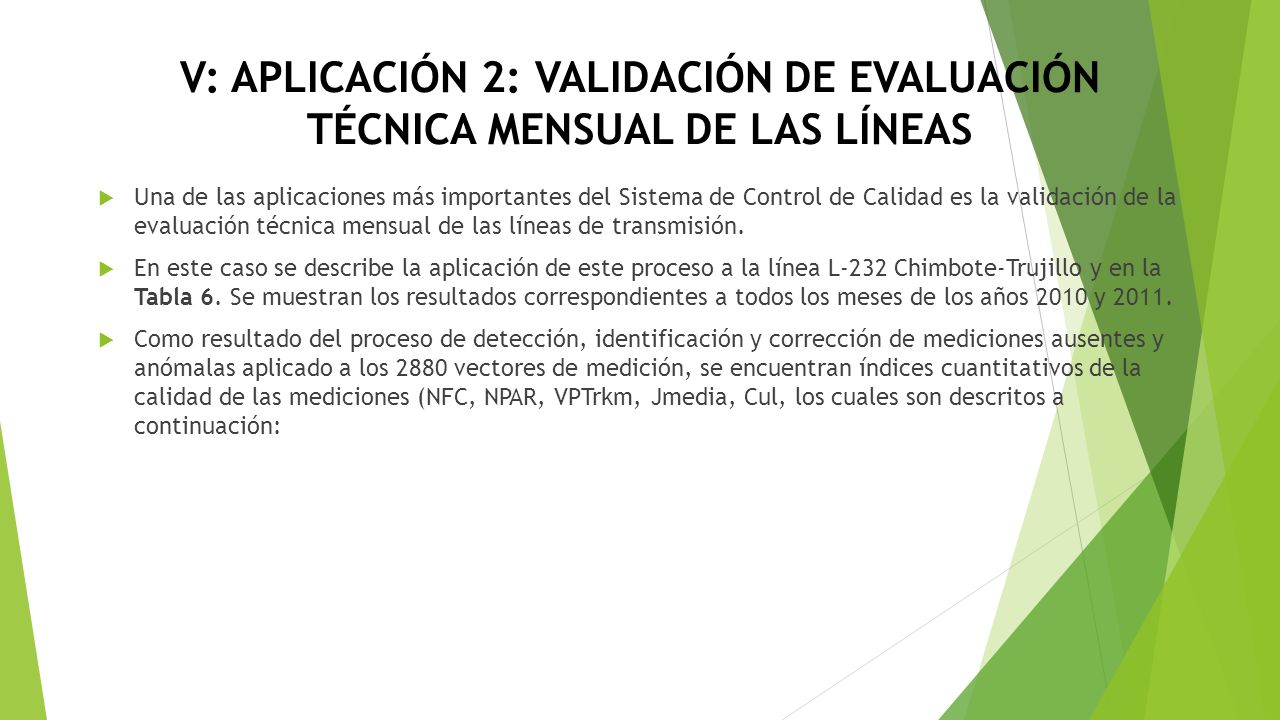 V: APLICACIÓN 2: VALIDACIÓN DE EVALUACIÓN TÉCNICA MENSUAL DE LAS LÍNEAS

Una de las aplicaciones más importantes del Sistema de Control de Calidad es la validación de la evaluación técnica mensual de las líneas de transmisión.

En este caso se describe la aplicación de este proceso a la línea L-232 Chimbote-Trujillo y en la Tabla 6. Se muestran los resultados correspondientes a todos los meses de los años 2010 y 2011.

Como resultado del proceso de detección, identificación y corrección de mediciones ausentes y anómalas aplicado a los 2880 vectores de medición, se encuentran índices cuantitativos de la calidad de las mediciones (NFC, NPAR, VPTrkm, Jmedia, Cul, los cuales son descritos a continuación: